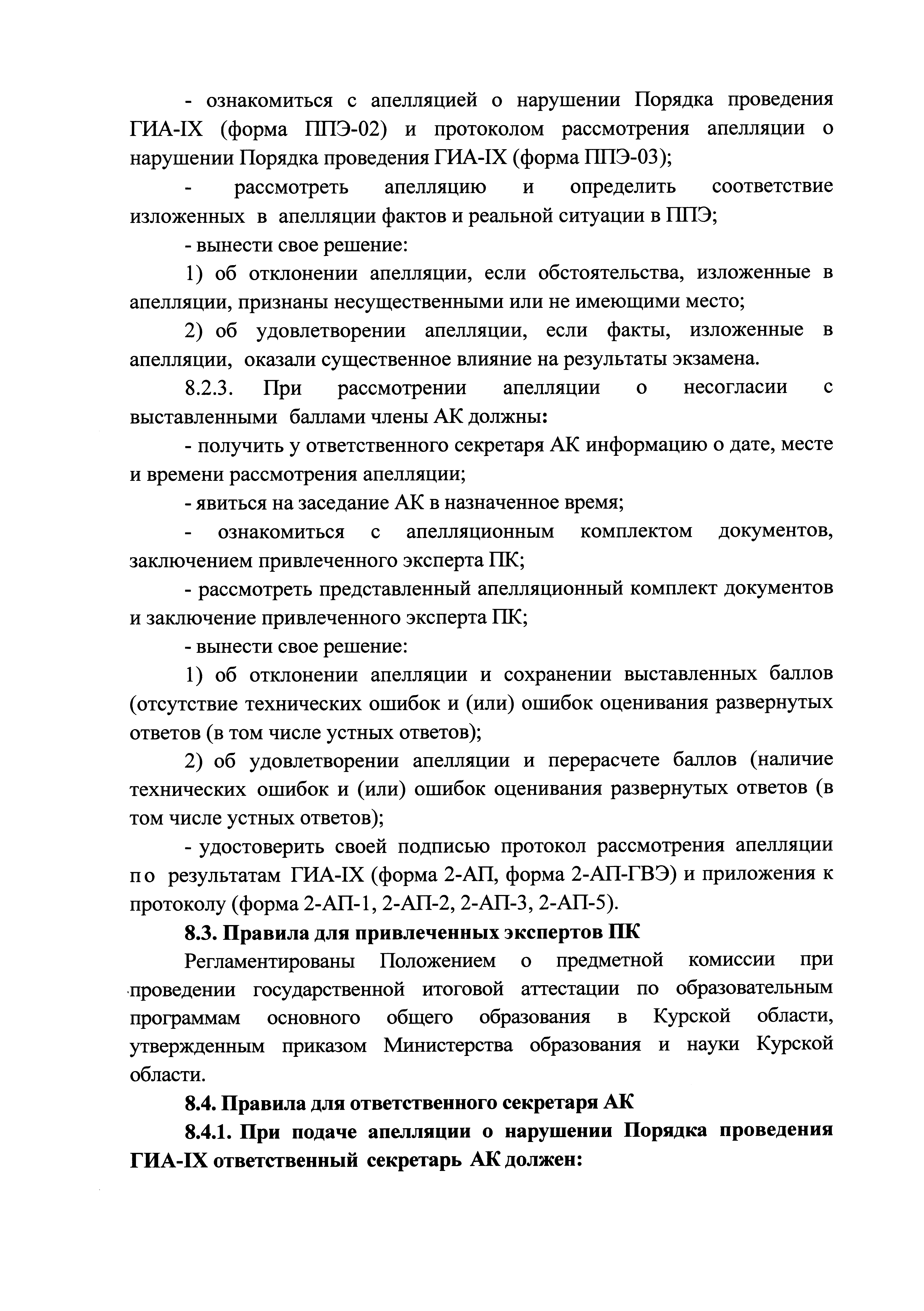 - ознакомиться с апелляцией о нарушении Порядка проведения ГИА-IX (форма ППЭ-02) и протоколом рассмотрения апелляции о нарушении Порядка проведения ГИА-IX (форма ППЭ-03);

- рассмотреть апелляцию и определить соответствие изложенных в апелляции фактов и реальной ситуации в ППЭ;

- вынести свое решение:

1) об отклонении апелляции, если обстоятельства, изложенные в апелляции, признаны несущественными или не имеющими место;

2) об удовлетворении апелляции, если факты, изложенные в апелляции, оказали существенное влияние на результаты экзамена.

8.2.3. При рассмотрении апелляции о несогласии с выставленными баллами члены АК должны:

- получить у ответственного секретаря АК информацию о дате, месте и времени рассмотрения апелляции;

- явиться на заседание АК в назначенное время;

- ознакомиться с апелляционным комплектом документов, заключением привлеченного эксперта ПК;

- рассмотреть представленный апелляционный комплект документов и заключение привлеченного эксперта ПК;

- вынести свое решение:

1) об отклонении апелляции и сохранении выставленных баллов (отсутствие технических ошибок и (или) ошибок оценивания развернутых ответов (в том числе устных ответов);

2) об удовлетворении апелляции и перерасчете баллов (наличие технических ошибок и (или) ошибок оценивания развернутых ответов (в том числе устных ответов);

- удостоверить своей подписью протокол рассмотрения апелляции по результатам ГИА-IX (форма 2-АП, форма 2-АП-ГВЭ) и приложения к протоколу (форма 2-АП-1, 2-АП-2, 2-АП-3, 2-АП-5).

8.3. Правила для привлеченных экспертов ПК

Регламентированы Положением о предметной комиссии при проведении государственной итоговой аттестации по образовательным программам основного общего образования в Курской области, утвержденным приказом Министерства образования и науки Курской области.

8.4. Правила для ответственного секретаря АК

8.4.1. При подаче апелляции о нарушении Порядка проведения ГИА-IX ответственный секретарь АК должен: